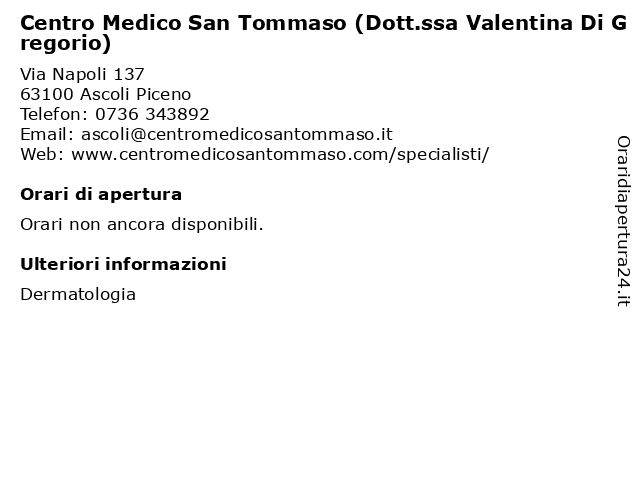 Centro Medico San Tommaso (Dott.ssa Valentina Di Gregorio)

Via Napoli 137
63100 Ascoli Piceno
Telefon: 0736 343892
Email: ascoli@centromedicosantommaso.it
Web: www.centromedicosantommaso.com/specialisti/

Orari di apertura

Orari non ancora disponibili.

Ulteriori informazioni

Dermatologia

Oraridiapertura24.it